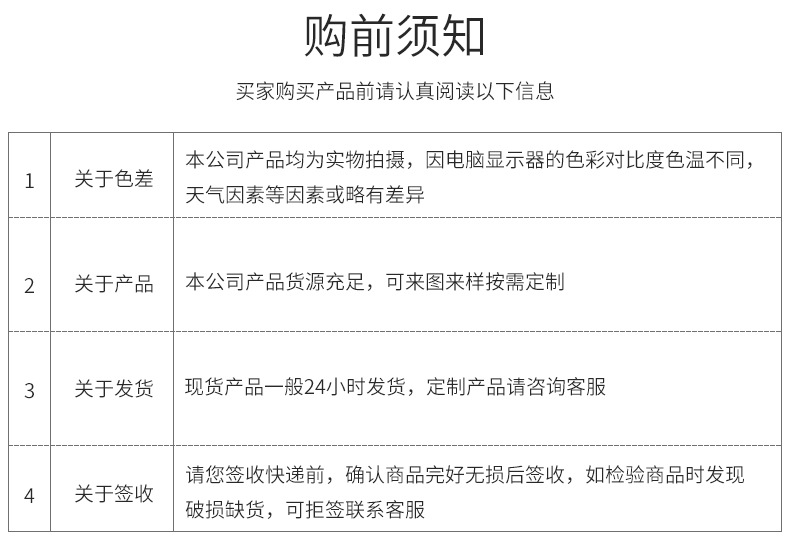 购前须知

买家购买产品前请认真阅读以下信息

| 1 | 关于色差 | 本公司产品均为实物拍摄，因电脑显示器的色彩对比度色温不同，天气因素等因素或略有差异 |
|---|---|---|
| 2 | 关于产品 | 本公司产品货源充足，可来图来样按需定制 |
| 3 | 关于发货 | 现货产品一般24小时发货，定制产品请咨询客服 |
| 4 | 关于签收 | 请您签收快递前，确认商品完好无损后签收，如检验商品时发现破损缺货，可拒签联系客服 |